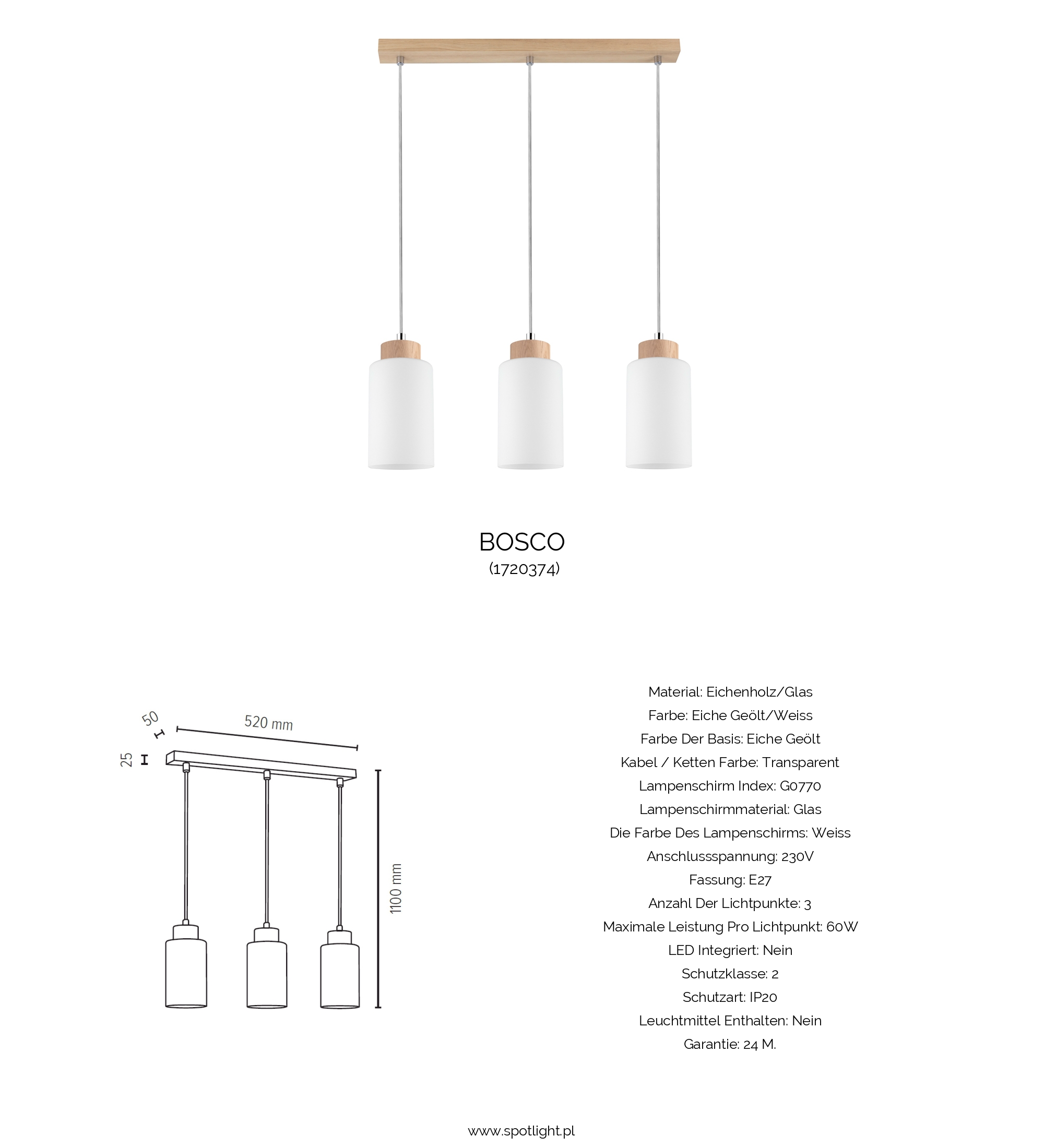 BOSCO
(1720374)

50
520 mm
25
1100 mm

Material: Eichenholz/Glas
Farbe: Eiche Geölt/Weiss
Farbe Der Basis: Eiche Geölt
Kabel / Ketten Farbe: Transparent
Lampenschirm Index: G0770
Lampenschirmmaterial: Glas
Die Farbe Des Lampenschirms: Weiss
Anschlussspannung: 230V
Fassung: E27
Anzahl Der Lichtpunkte: 3
Maximale Leistung Pro Lichtpunkt: 60W
LED Integriert: Nein
Schutzklasse: 2
Schutzart: IP20
Leuchtmittel Enthalten: Nein
Garantie: 24 M.

www.spotlight.pl